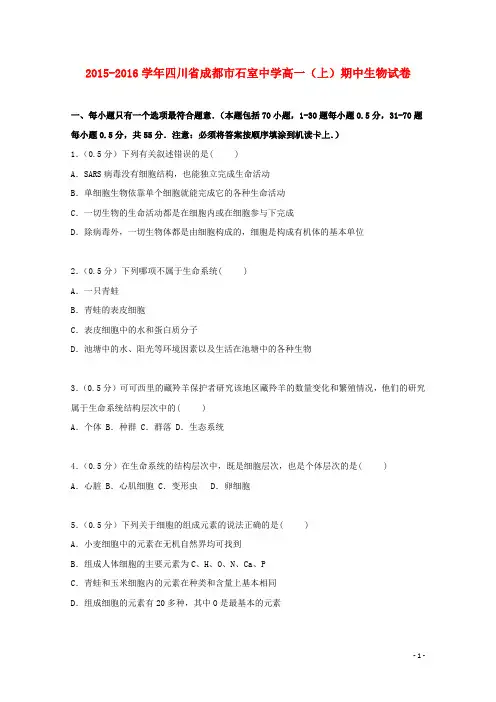 2015-2016 学年四川省成都市石室中学高一（上）期中生物试卷

一、每小题只有一个选项最符合题意．（本题包括 70 小题，1-30 题每小题 0.5 分，31-70 题每小题 0.5 分，共 55 分．注意：必须将答案按顺序填涂到机读卡上．）

1．（0.5 分）下列有关叙述错误的是（　　）

A．SARS 病毒没有细胞结构，也能独立完成生命活动

B．单细胞生物依靠单个细胞就能完成它的各种生命活动

C．一切生物的生命活动都是在细胞内或在细胞参与下完成

D．除病毒外，一切生物体都是由细胞构成的，细胞是构成有机体的基本单位

2．（0.5 分）下列哪项不属于生命系统（　　）

A．一只青蛙

B．青蛙的表皮细胞

C．表皮细胞中的水和蛋白质分子

D．池塘中的水、阳光等环境因素以及生活在池塘中的各种生物

3．（0.5 分）可可西里的藏羚羊保护者研究该地区藏羚羊的数量变化和繁殖情况，他们的研究属于生命系统结构层次中的（　　）

A．个体 B．种群 C．群落 D．生态系统

4．（0.5 分）在生命系统的结构层次中，既是细胞层次，也是个体层次的是（　　）

A．心脏 B．心肌细胞 C．变形虫　D．卵细胞

5．（0.5 分）下列关于细胞的组成元素的说法正确的是（　　）

A．小麦细胞中的元素在无机自然界均可找到

B．组成人体细胞的主要元素为 C、H、O、N、Ca、P

C．青蛙和玉米细胞内的元素在种类和含量上基本相同

D．组成细胞的元素有 20 多种，其中 O 是最基本的元素

- 1 -